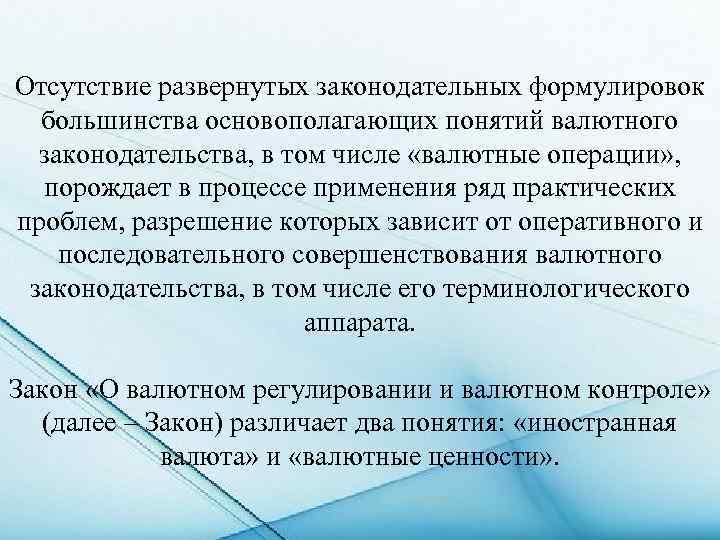 Отсутствие развернутых законодательных формулировок большинства основополагающих понятий валютного законодательства, в том числе «валютные операции», порождает в процессе применения ряд практических проблем, разрешение которых зависит от оперативного и последовательного совершенствования валютного законодательства, в том числе его терминологического аппарата.

Закон «О валютном регулировании и валютном контроле» (далее – Закон) различает два понятия: «иностранная валюта» и «валютные ценности».